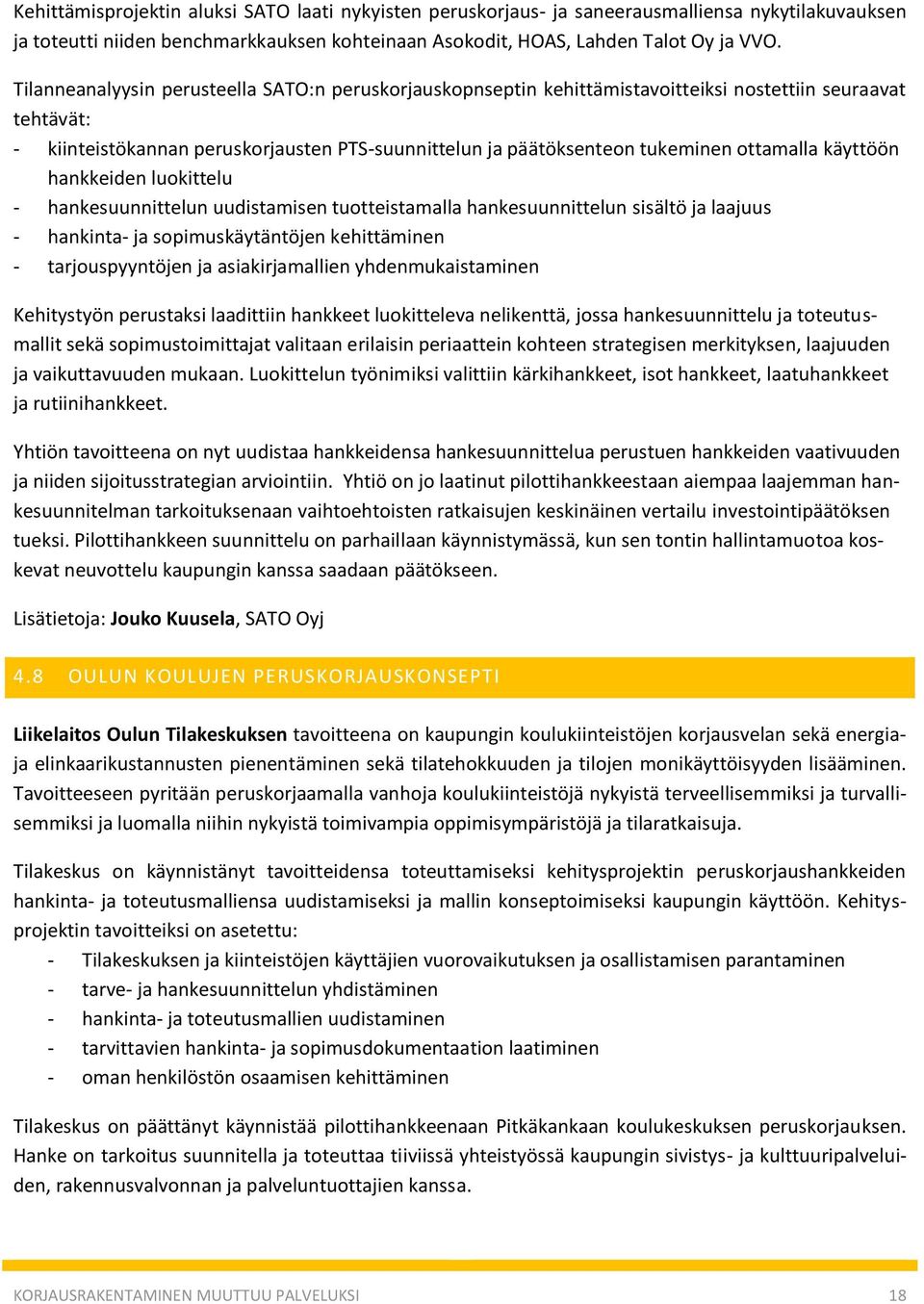 Kehittämisprojektin aluksi SATO laati nykyisten peruskorjaus- ja saneerausmalliensa nykytilakuvauksen ja toteutti niiden benchmarkkauksen kohteinaan Asokodit, HOAS, Lahden Talot Oy ja VVO.

Tilanneanalyysin perusteella SATO:n peruskorjauskopnseptin kehittämistavoitteiksi nostettiin seuraavat tehtävät:
- kiinteistökannan peruskorjausten PTS-suunnittelun ja päätöksenteon tukeminen ottamalla käyttöön hankkeiden luokittelu
- hankesuunnittelun uudistamisen tuotteistamalla hankesuunnittelun sisältö ja laajuus
- hankinta- ja sopimuskäytäntöjen kehittäminen
- tarjouspyyntöjen ja asiakirjamallien yhdenmukaistaminen

Kehitystyön perustaksi laadittiin hankkeet luokitteleva nelikenttä, jossa hankesuunnittelu ja toteutusmallit sekä sopimustoimittajat valitaan erilaisin periaattein kohteen strategisen merkityksen, laajuuden ja vaikuttavuuden mukaan. Luokittelun työnimiksi valittiin kärkihankkeet, isot hankkeet, laatuhankkeet ja rutiinihankkeet.

Yhtiön tavoitteena on nyt uudistaa hankkeidensa hankesuunnittelua perustuen hankkeiden vaativuuden ja niiden sijoitusstrategian arviointiin. Yhtiö on jo laatinut pilottihankkeestaan aiempaa laajemman hankesuunnitelman tarkoituksenaan vaihtoehtoisten ratkaisujen keskinäinen vertailu investointipäätöksen tueksi. Pilottihankkeen suunnittelu on parhaillaan käynnistymässä, kun sen tontin hallintamuotoa koskevat neuvottelu kaupungin kanssa saadaan päätökseen.

Lisätietoja: Jouko Kuusela, SATO Oyj

4.8 OULUN KOULUJEN PERUSKORJAUSKONSEPTI

Liikelaitos Oulun Tilakeskuksen tavoitteena on kaupungin koulukiinteistöjen korjausvelan sekä energia- ja elinkaarikustannusten pienentäminen sekä tilatehokkuuden ja tilojen monikäyttöisyyden lisääminen. Tavoitteeseen pyritään peruskorjaamalla vanhoja koulukiinteistöjä nykyistä terveellisemmiksi ja turvallisemmiksi ja luomalla niihin nykyistä toimivampia oppimisympäristöjä ja tilaratkaisuja.

Tilakeskus on käynnistänyt tavoitteidensa toteuttamiseksi kehitysprojektin peruskorjaushankkeiden hankinta- ja toteutusmalliensa uudistamiseksi ja mallin konseptoimiseksi kaupungin käyttöön. Kehitysprojektin tavoitteiksi on asetettu:
- Tilakeskuksen ja kiinteistöjen käyttäjien vuorovaikutuksen ja osallistamisen parantaminen
- tarve- ja hankesuunnittelun yhdistäminen
- hankinta- ja toteutusmallien uudistaminen
- tarvittavien hankinta- ja sopimusdokumentaation laatiminen
- oman henkilöstön osaamisen kehittäminen

Tilakeskus on päättänyt käynnistää pilottihankkeenaan Pitkäkankaan koulukeskuksen peruskorjauksen. Hanke on tarkoitus suunnitella ja toteuttaa tiiviissä yhteistyössä kaupungin sivistys- ja kulttuuripalveluiden, rakennusvalvonnan ja palveluntuottajien kanssa.

KORJAUSRAKENTAMINEN MUUTTUU PALVELUKSI 18